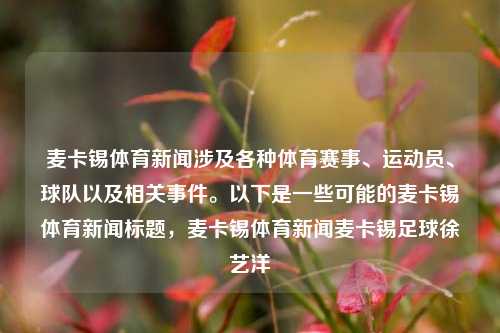 麦卡锡体育新闻涉及各种体育赛事、运动员、球队以及相关事件。以下是一些可能的麦卡锡体育新闻标题，麦卡锡体育新闻麦卡锡足球徐艺洋